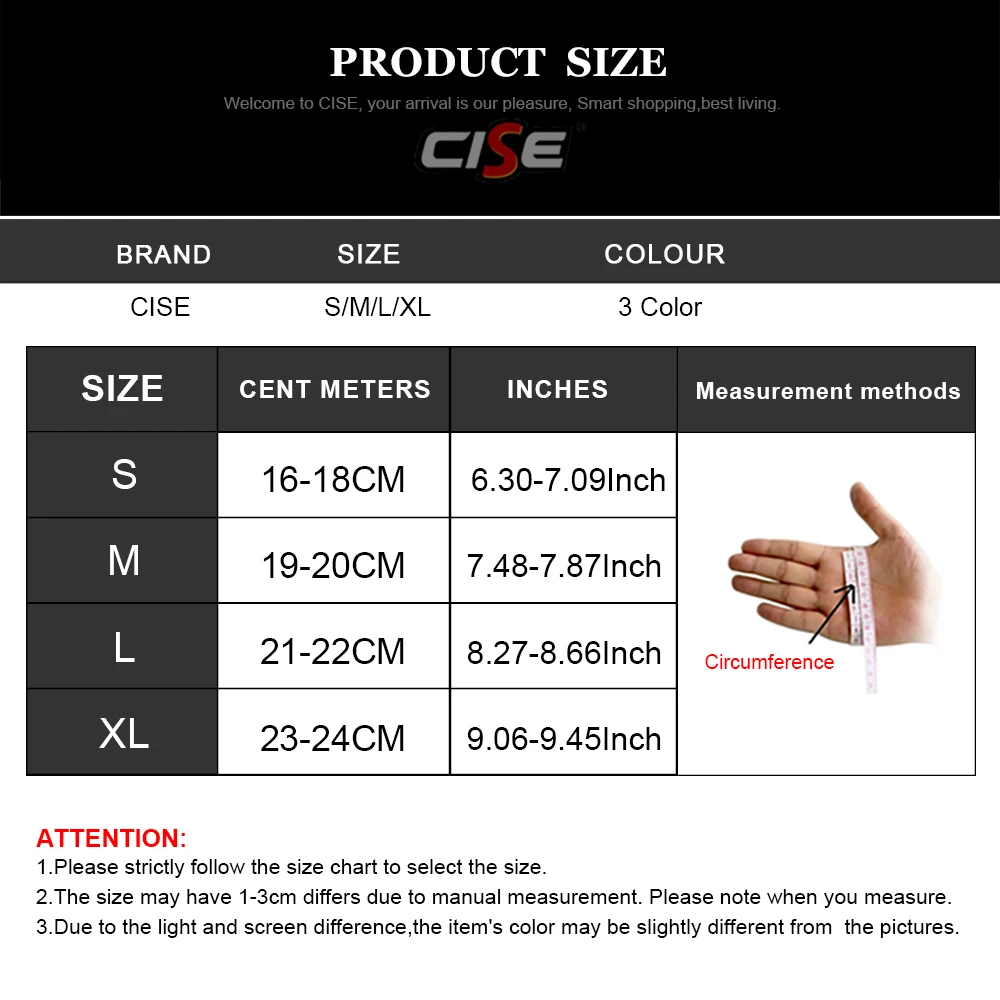 PRODUCT SIZE

Welcome to CISE, your arrival is our pleasure, Smart shopping,best living.

CISE

| BRAND | SIZE | COLOUR |
|---|---|---|
| CISE | S/M/L/XL | 3 Color |

| SIZE | CENT METERS | INCHES | Measurement methods |
|---|---|---|---|
| S | 16-18CM | 6.30-7.09Inch | Circumference |
| M | 19-20CM | 7.48-7.87Inch | |
| L | 21-22CM | 8.27-8.66Inch | |
| XL | 23-24CM | 9.06-9.45Inch | |

ATTENTION:
1.Please strictly follow the size chart to select the size.
2.The size may have 1-3cm differs due to manual measurement. Please note when you measure.
3.Due to the light and screen difference,the item's color may be slightly different from the pictures.